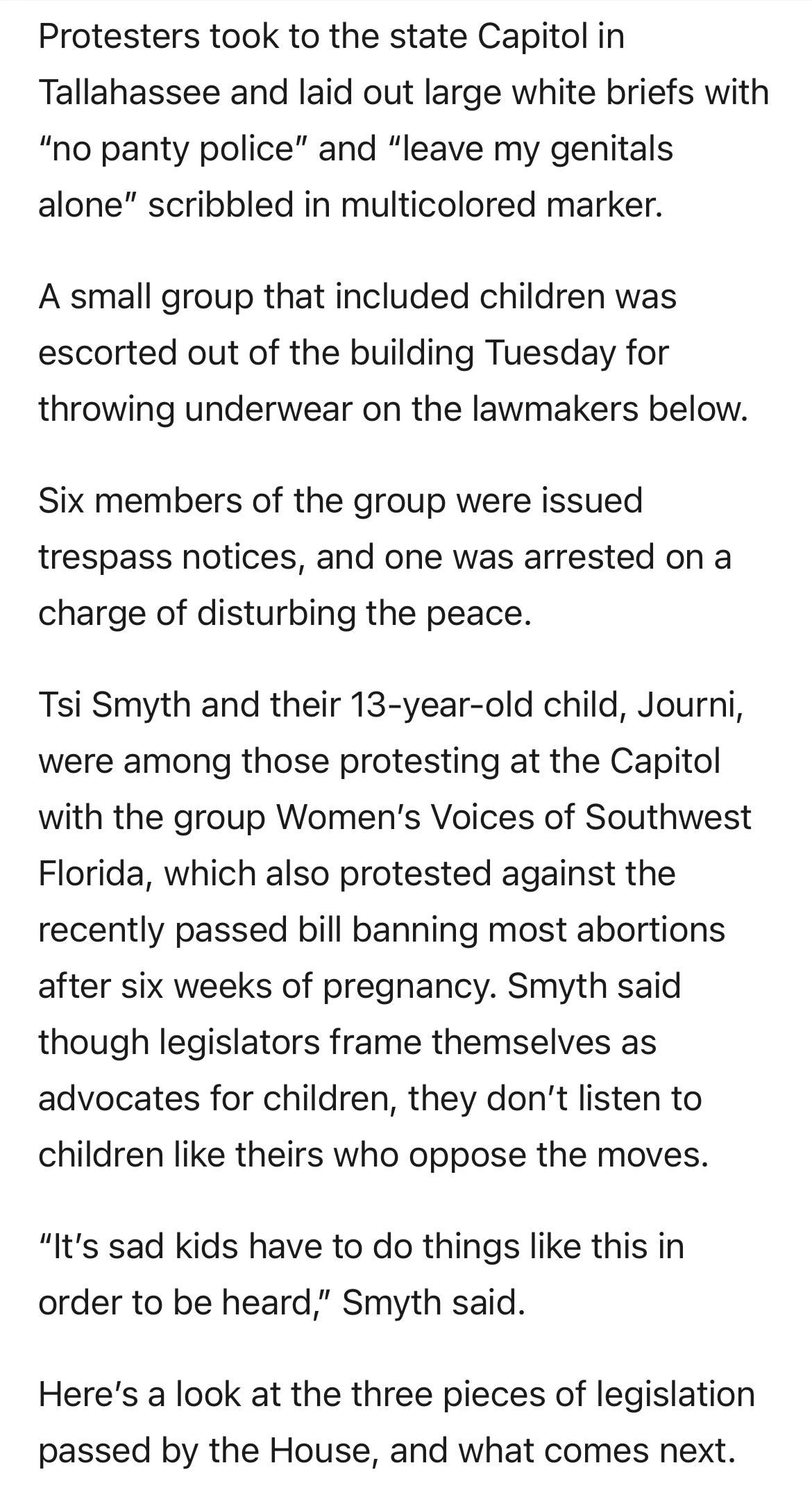 Protesters took to the state Capitol in Tallahassee and laid out large white briefs with “no panty police” and “leave my genitals alone” scribbled in multicolored marker.

A small group that included children was escorted out of the building Tuesday for throwing underwear on the lawmakers below.

Six members of the group were issued trespass notices, and one was arrested on a charge of disturbing the peace.

Tsi Smyth and their 13-year-old child, Journi, were among those protesting at the Capitol with the group Women’s Voices of Southwest Florida, which also protested against the recently passed bill banning most abortions after six weeks of pregnancy. Smyth said though legislators frame themselves as advocates for children, they don’t listen to children like theirs who oppose the moves.

“It’s sad kids have to do things like this in order to be heard,” Smyth said.

Here’s a look at the three pieces of legislation passed by the House, and what comes next.